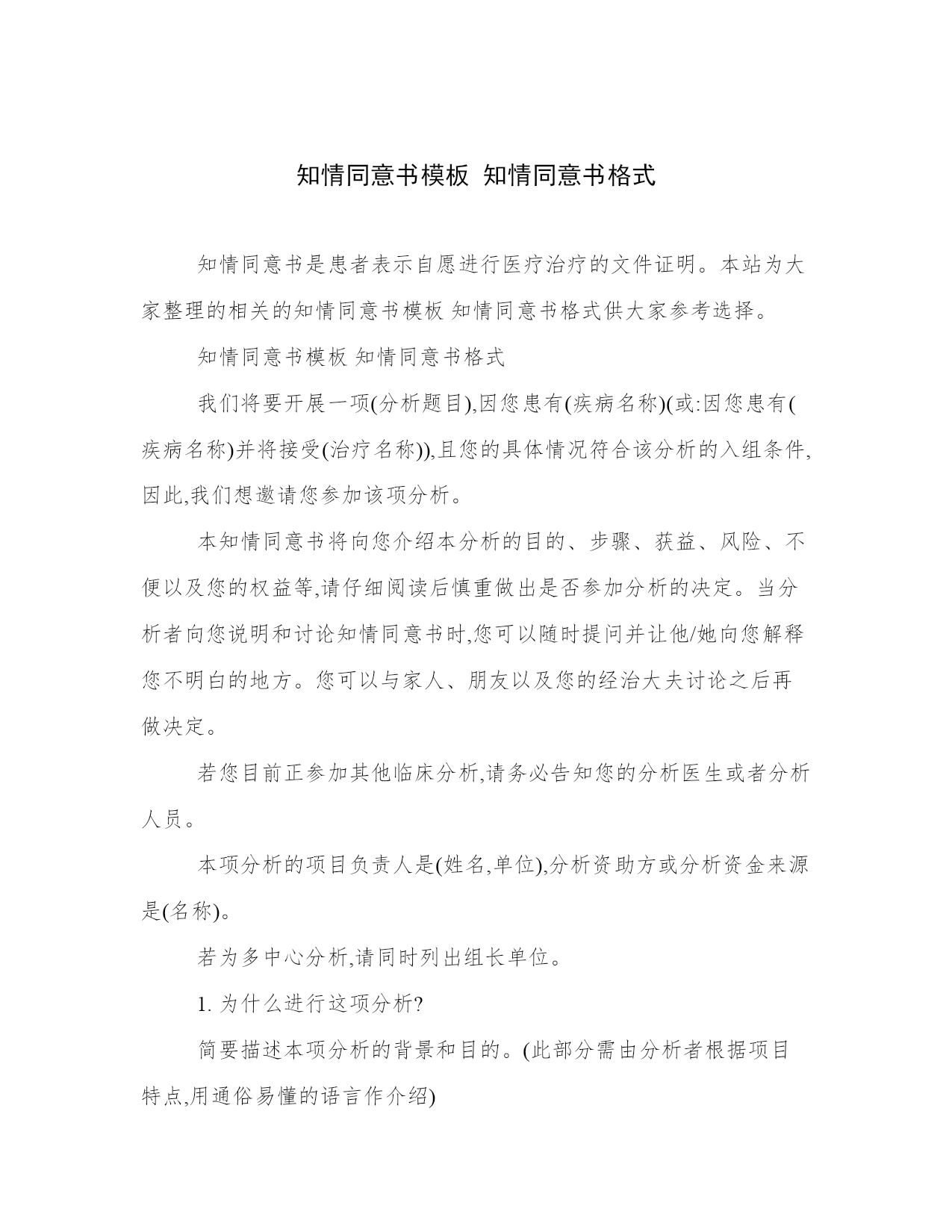 知情同意书模板 知情同意书格式

知情同意书是患者表示自愿进行医疗治疗的文件证明。本站为大家整理的相关的知情同意书模板 知情同意书格式供大家参考选择。

知情同意书模板 知情同意书格式

我们将要开展一项(分析题目),因您患有(疾病名称)(或:因您患有(疾病名称)并将接受(治疗名称)),且您的具体情况符合该分析的入组条件,因此,我们想邀请您参加该项分析。

本知情同意书将向您介绍本分析的目的、步骤、获益、风险、不便以及您的权益等,请仔细阅读后慎重做出是否参加分析的决定。当分析者向您说明和讨论知情同意书时,您可以随时提问并让他/她向您解释您不明白的地方。您可以与家人、朋友以及您的经治大夫讨论之后再做决定。

若您目前正参加其他临床分析,请务必告知您的分析医生或者分析人员。

本项分析的项目负责人是(姓名,单位),分析资助方或分析资金来源是(名称)。

若为多中心分析,请同时列出组长单位。

1. 为什么进行这项分析?

简要描述本项分析的背景和目的。(此部分需由分析者根据项目特点,用通俗易懂的语言作介绍)